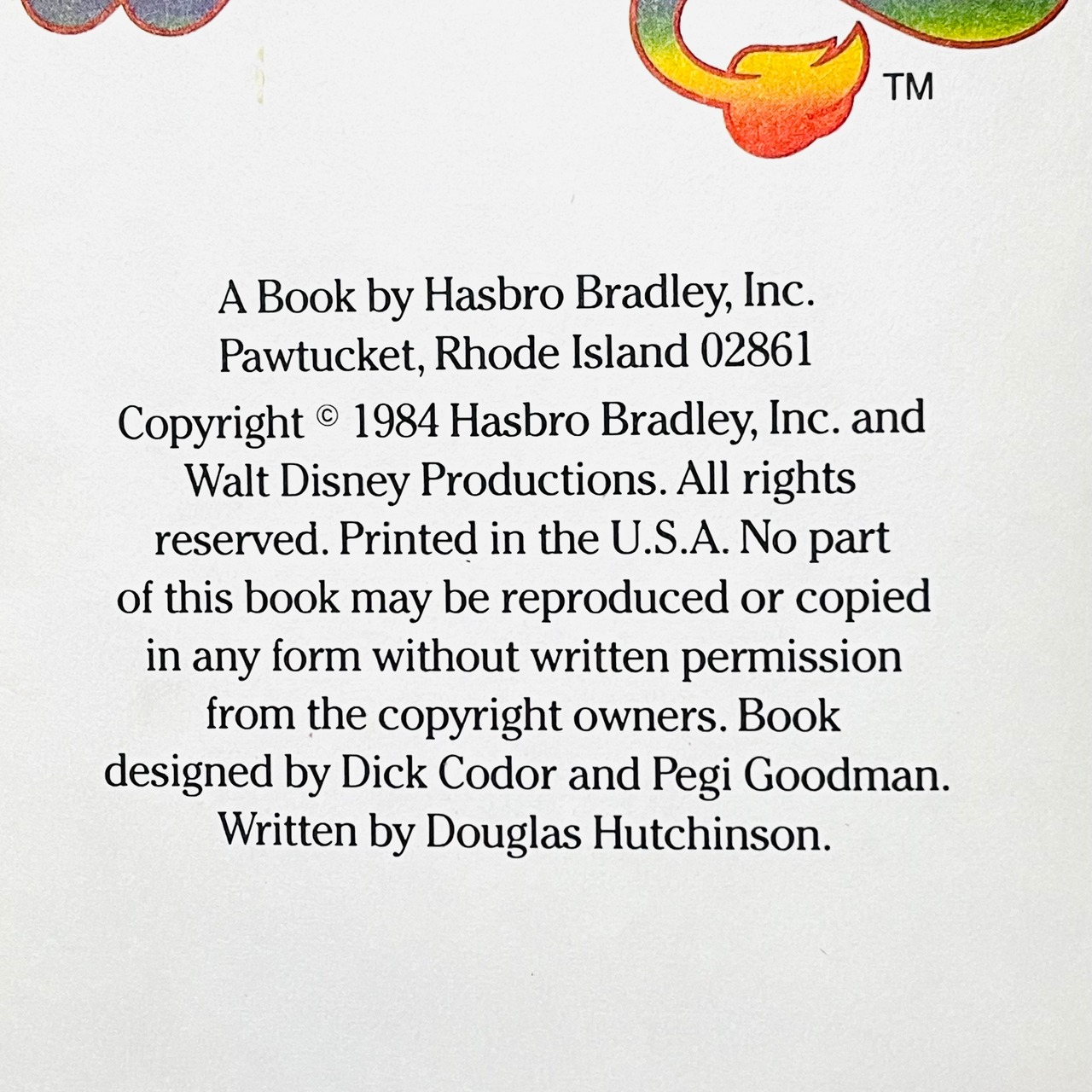 TM

A Book by Hasbro Bradley, Inc.
Pawtucket, Rhode Island 02861

Copyright © 1984 Hasbro Bradley, Inc. and Walt Disney Productions. All rights reserved. Printed in the U.S.A. No part of this book may be reproduced or copied in any form without written permission from the copyright owners. Book designed by Dick Codor and Pegi Goodman. Written by Douglas Hutchinson.